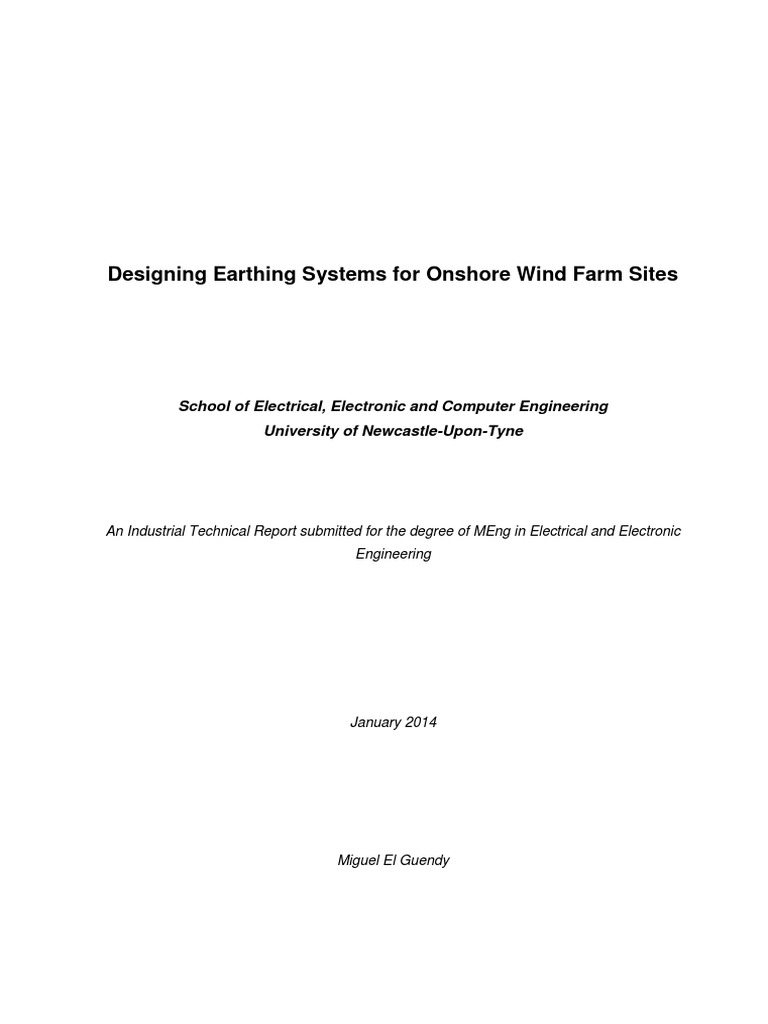 Designing Earthing Systems for Onshore Wind Farm Sites

School of Electrical, Electronic and Computer Engineering
University of Newcastle-Upon-Tyne

An Industrial Technical Report submitted for the degree of MEng in Electrical and Electronic Engineering

January 2014

Miguel El Guendy